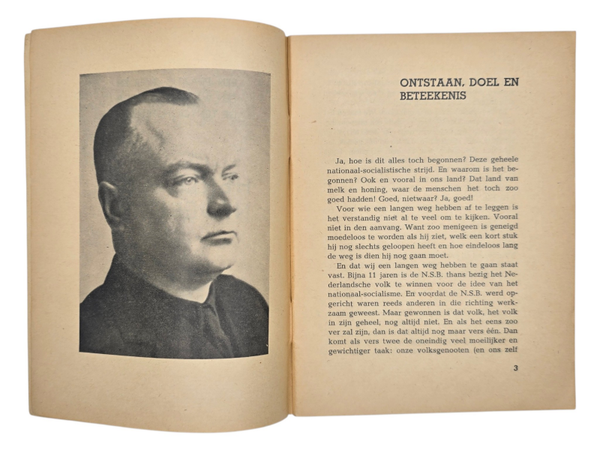 ONTSTAAN, DOEL EN BETEEKENIS

Ja, hoe is dit alles toch begonnen? Deze geheele nationaal-socialistische strijd. En waarom is het begonnen? Ook en vooral in ons land? Dat land van melk en honing, waar de menschen het toch zoo goed hadden! Goed, nietwaar? Ja, goed!

Voor wie een langen weg hebben af te leggen is het verstandig niet al te veel om te kijken. Vooral niet in den aanvang. Want zoo menigeen is geneigd moedeloos te worden als hij ziet, welk een kort stuk hij nog slechts geloopen heeft en hoe eindeloos lang de weg is dien hij nog gaan moet.

En dat wij een langen weg hebben te gaan staat vast. Bijna 11 jaren is de N.S.B. thans bezig het Nederlandsche volk te winnen voor de idee van het nationaal-socialisme. En voordat de N.S.B. werd opgericht waren reeds anderen in die richting werkzaam geweest. Maar gewonnen is dat volk, het volk in zijn geheel, nog altijd niet. En als het eens zoo ver zal zijn, dan is dat altijd nog maar vers één. Dan komt als vers twee de oneindig veel moeilijker en gewichtiger taak: onze volksgenooten (en ons zelf

3